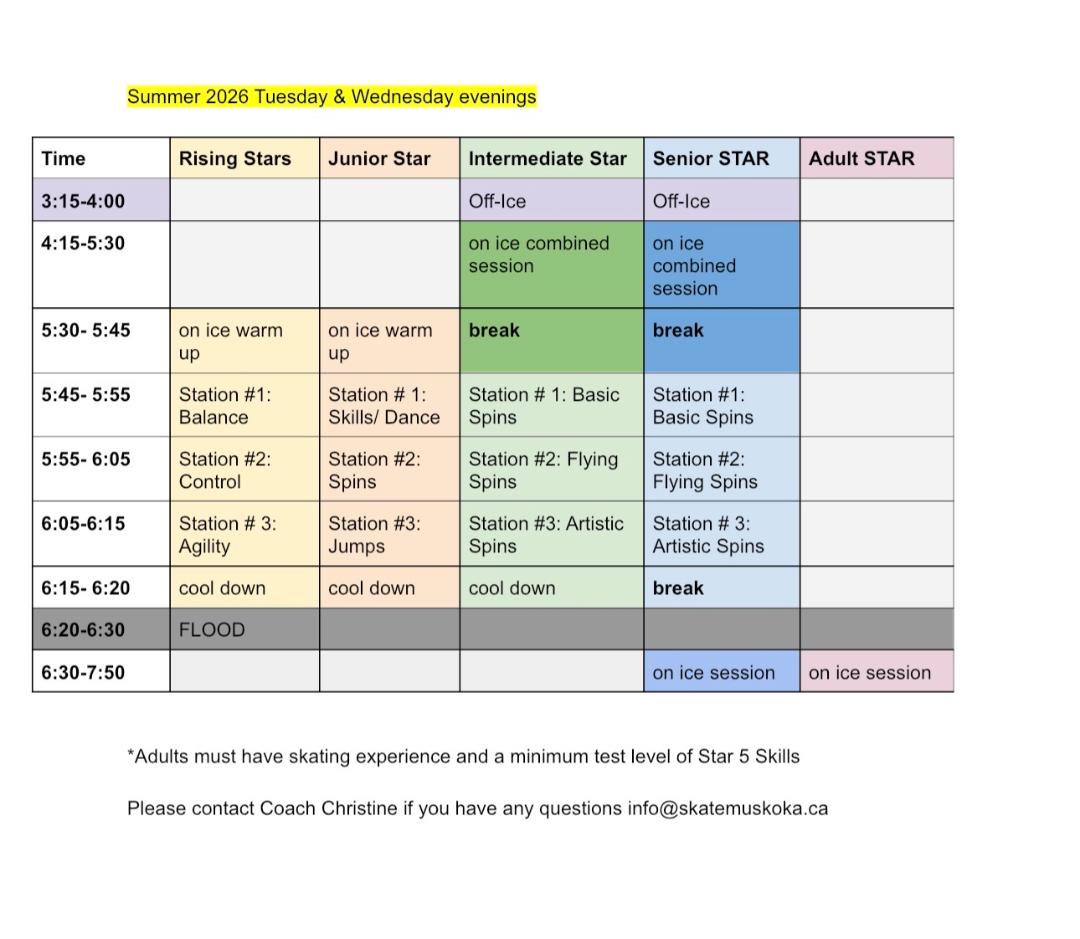 Summer 2026 Tuesday & Wednesday evenings

| Time | Rising Stars | Junior Star | Intermediate Star | Senior STAR | Adult STAR |
|---|---|---|---|---|---|
| 3:15-4:00 | | | Off-Ice | Off-Ice | |
| 4:15-5:30 | | | on ice combined session | on ice combined session | |
| 5:30- 5:45 | on ice warm up | on ice warm up | break | break | |
| 5:45- 5:55 | Station #1: Balance | Station # 1: Skills/ Dance | Station # 1: Basic Spins | Station #1: Basic Spins | |
| 5:55- 6:05 | Station #2: Control | Station #2: Spins | Station #2: Flying Spins | Station #2: Flying Spins | |
| 6:05-6:15 | Station # 3: Agility | Station #3: Jumps | Station #3: Artistic Spins | Station # 3: Artistic Spins | |
| 6:15- 6:20 | cool down | cool down | cool down | break | |
| 6:20-6:30 | FLOOD | | | | |
| 6:30-7:50 | | | | on ice session | on ice session |

*Adults must have skating experience and a minimum test level of Star 5 Skills

Please contact Coach Christine if you have any questions info@skatemuskoka.ca